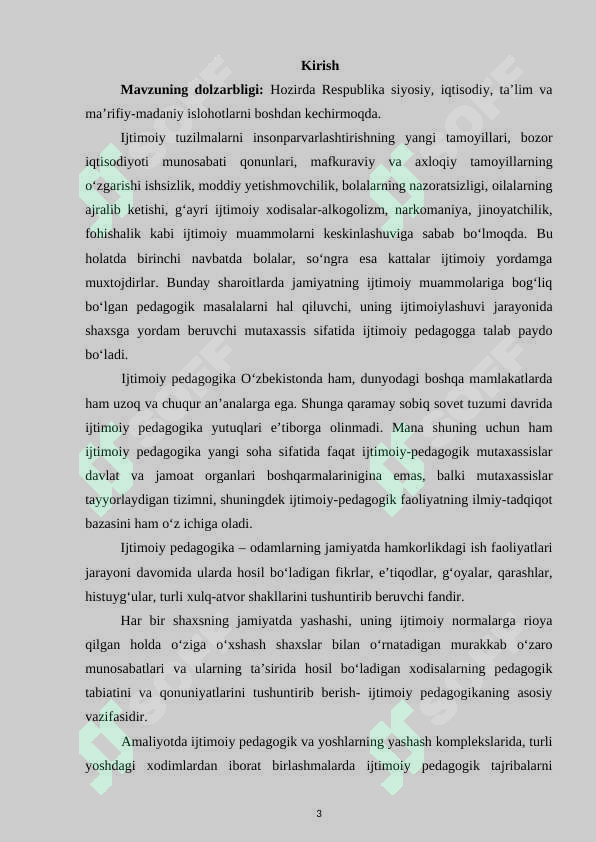 Kirish

**Mavzuning dolzarbligi:** Hozirda Respublika siyosiy, iqtisodiy, ta’lim va ma’rifiy-madaniy islohotlarni boshdan kechirmoqda.

Ijtimoiy tuzilmalarni insonparvarlashtirishning yangi tamoyillari, bozor iqtisodiyoti munosabati qonunlari, mafkuraviy va axloqiy tamoyillarning o‘zgarishi ishsizlik, moddiy yetishmovchilik, bolalarning nazoratsizligi, oilalarning ajralib ketishi, g‘ayri ijtimoiy xodisalar-alkogolizm, narkomaniya, jinoyatchilik, fohishalik kabi ijtimoiy muammolarni keskinlashuviga sabab bo‘lmoqda. Bu holatda birinchi navbatda bolalar, so‘ngra esa kattalar ijtimoiy yordamga muxtojdirlar. Bunday sharoitlarda jamiyatning ijtimoiy muammolariga bog‘liq bo‘lgan pedagogik masalalarni hal qiluvchi, uning ijtimoiylashuvi jarayonida shaxsga yordam beruvchi mutaxassis sifatida ijtimoiy pedagogga talab paydo bo‘ladi.

Ijtimoiy pedagogika O‘zbekistonda ham, dunyodagi boshqa mamlakatlarda ham uzoq va chuqur an’analarga ega. Shunga qaramay sobiq sovet tuzumi davrida ijtimoiy pedagogika yutuqlari e’tiborga olinmadi. Mana shuning uchun ham ijtimoiy pedagogika yangi soha sifatida faqat ijtimoiy-pedagogik mutaxassislar davlat va jamoat organlari boshqarmalarinigina emas, balki mutaxassislar tayyorlaydigan tizimni, shuningdek ijtimoiy-pedagogik faoliyatning ilmiy-tadqiqot bazasini ham o‘z ichiga oladi.

Ijtimoiy pedagogika – odamlarning jamiyatda hamkorlikdagi ish faoliyatlari jarayoni davomida ularda hosil bo‘ladigan fikrlar, e’tiqodlar, g‘oyalar, qarashlar, histuyg‘ular, turli xulq-atvor shakllarini tushuntirib beruvchi fandir.

Har bir shaxsning jamiyatda yashashi, uning ijtimoiy normalarga rioya qilgan holda o‘ziga o‘xshash shaxslar bilan o‘rnatadigan murakkab o‘zaro munosabatlari va ularning ta’sirida hosil bo‘ladigan xodisalarning pedagogik tabiatini va qonuniyatlarini tushuntirib berish- ijtimoiy pedagogikaning asosiy vazifasidir.

Amaliyotda ijtimoiy pedagogik va yoshlarning yashash komplekslarida, turli yoshdagi xodimlardan iborat birlashmalarda ijtimoiy pedagogik tajribalarni

3